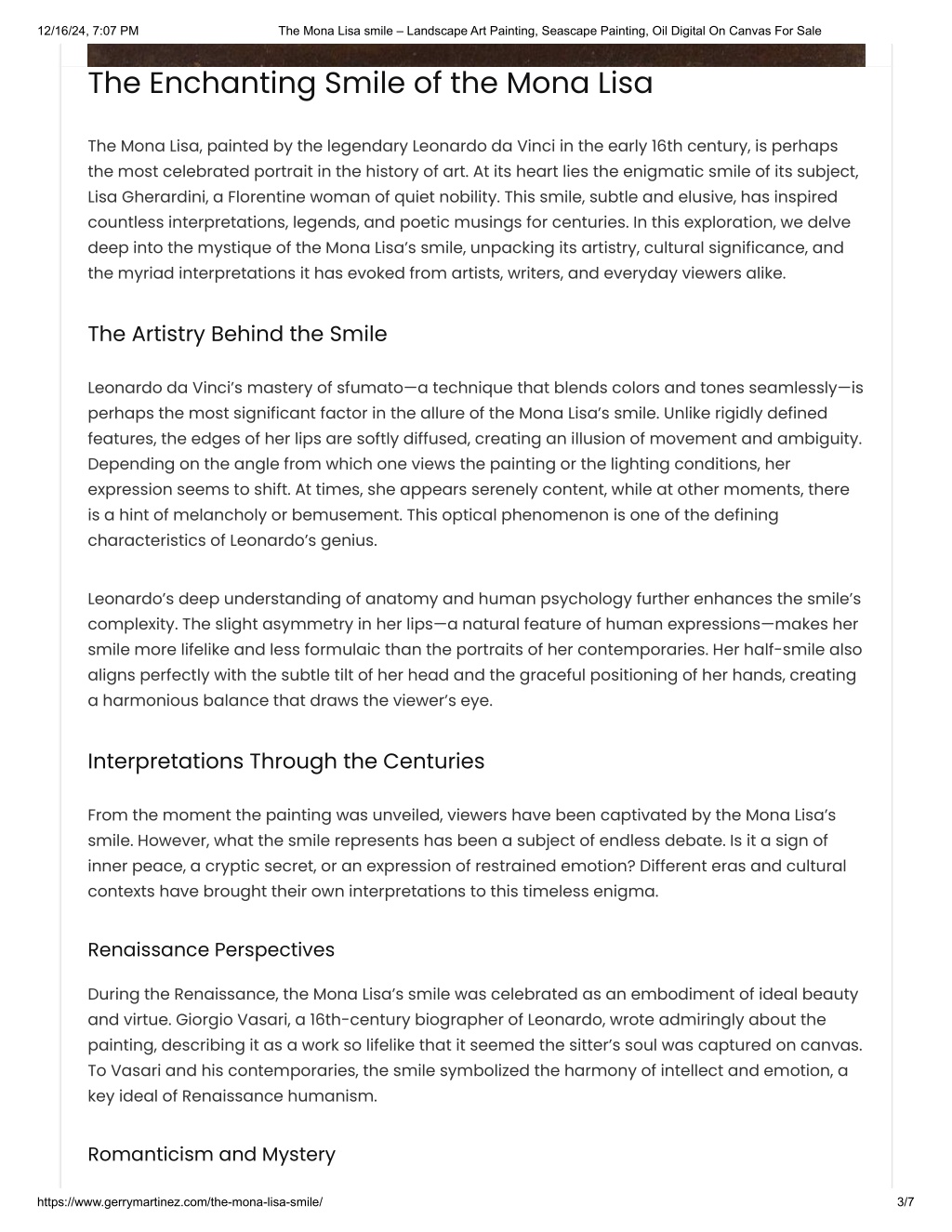 12/16/24, 7:07 PM The Mona Lisa smile – Landscape Art Painting, Seascape Painting, Oil Digital On Canvas For Sale

The Enchanting Smile of the Mona Lisa

The Mona Lisa, painted by the legendary Leonardo da Vinci in the early 16th century, is perhaps the most celebrated portrait in the history of art. At its heart lies the enigmatic smile of its subject, Lisa Gherardini, a Florentine woman of quiet nobility. This smile, subtle and elusive, has inspired countless interpretations, legends, and poetic musings for centuries. In this exploration, we delve deep into the mystique of the Mona Lisa's smile, unpacking its artistry, cultural significance, and the myriad interpretations it has evoked from artists, writers, and everyday viewers alike.

The Artistry Behind the Smile

Leonardo da Vinci's mastery of sfumato—a technique that blends colors and tones seamlessly—is perhaps the most significant factor in the allure of the Mona Lisa's smile. Unlike rigidly defined features, the edges of her lips are softly diffused, creating an illusion of movement and ambiguity. Depending on the angle from which one views the painting or the lighting conditions, her expression seems to shift. At times, she appears serenely content, while at other moments, there is a hint of melancholy or bemusement. This optical phenomenon is one of the defining characteristics of Leonardo's genius.

Leonardo's deep understanding of anatomy and human psychology further enhances the smile's complexity. The slight asymmetry in her lips—a natural feature of human expressions—makes her smile more lifelike and less formulaic than the portraits of her contemporaries. Her half-smile also aligns perfectly with the subtle tilt of her head and the graceful positioning of her hands, creating a harmonious balance that draws the viewer's eye.

Interpretations Through the Centuries

From the moment the painting was unveiled, viewers have been captivated by the Mona Lisa's smile. However, what the smile represents has been a subject of endless debate. Is it a sign of inner peace, a cryptic secret, or an expression of restrained emotion? Different eras and cultural contexts have brought their own interpretations to this timeless enigma.

Renaissance Perspectives

During the Renaissance, the Mona Lisa's smile was celebrated as an embodiment of ideal beauty and virtue. Giorgio Vasari, a 16th-century biographer of Leonardo, wrote admiringly about the painting, describing it as a work so lifelike that it seemed the sitter's soul was captured on canvas. To Vasari and his contemporaries, the smile symbolized the harmony of intellect and emotion, a key ideal of Renaissance humanism.

Romanticism and Mystery

https://www.gerrymartinez.com/the-mona-lisa-smile/ 3/7